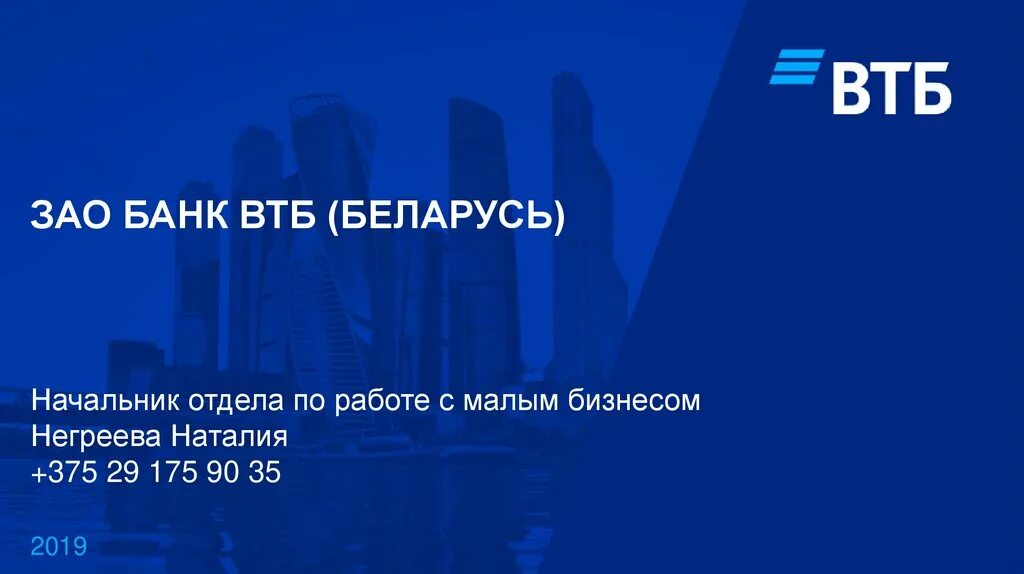 ВТБ

ЗАО БАНК ВТБ (БЕЛАРУСЬ)

Начальник отдела по работе с малым бизнесом
Негреева Наталия
+375 29 175 90 35

2019